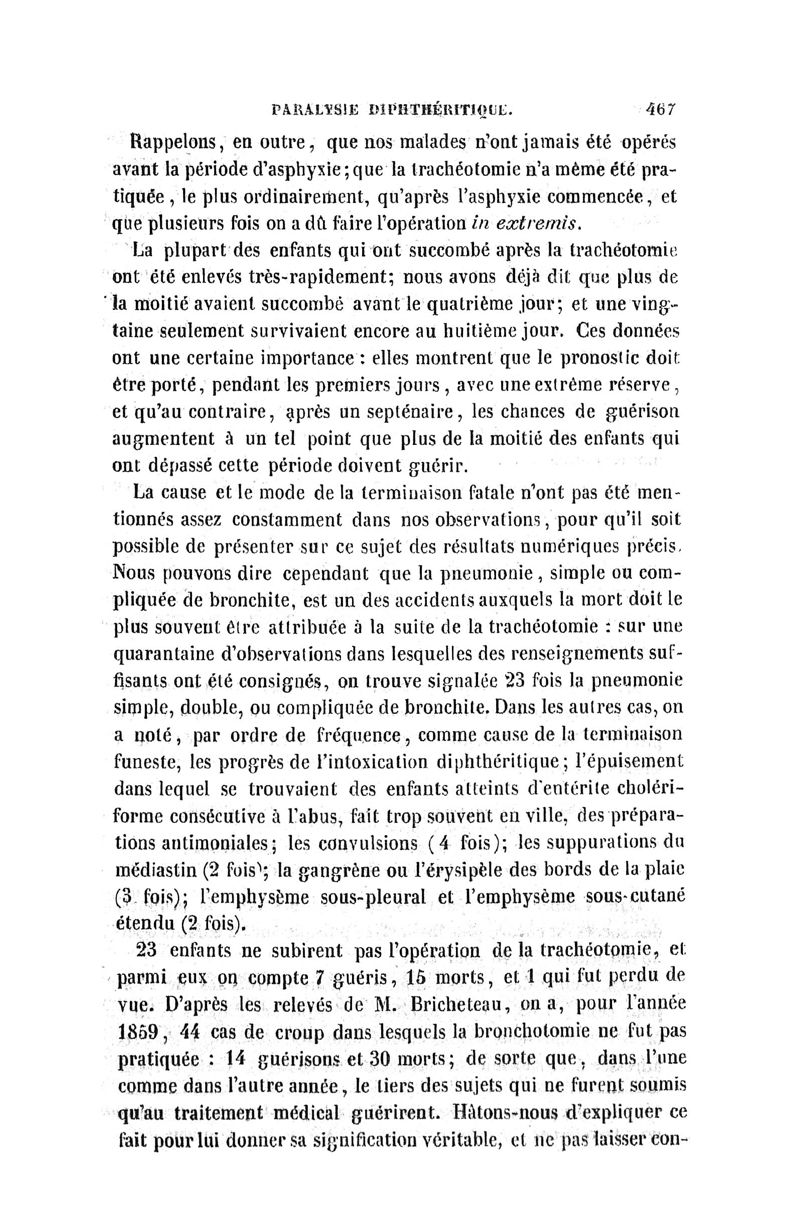 PARALYSIE DIPHTHÉRITIQUE. 467

Rappelons, en outre, que nos malades n'ont jamais été opérés avant la période d'asphyxie; que la trachéotomie n'a même été pratiquée, le plus ordinairement, qu'après l'asphyxie commencée, et que plusieurs fois on a dû faire l'opération in extremis.

La plupart des enfants qui ont succombé après la trachéotomie ont été enlevés très-rapidement; nous avons déjà dit que plus de la moitié avaient succombé avant le quatrième jour; et une vingtaine seulement survivaient encore au huitième jour. Ces données ont une certaine importance : elles montrent que le pronostic doit être porté, pendant les premiers jours, avec une extrême réserve, et qu'au contraire, après un septénaire, les chances de guérison augmentent à un tel point que plus de la moitié des enfants qui ont dépassé cette période doivent guérir.

La cause et le mode de la terminaison fatale n'ont pas été mentionnés assez constamment dans nos observations, pour qu'il soit possible de présenter sur ce sujet des résultats numériques précis. Nous pouvons dire cependant que la pneumonie, simple ou compliquée de bronchite, est un des accidents auxquels la mort doit le plus souvent être attribuée à la suite de la trachéotomie : sur une quarantaine d'observations dans lesquelles des renseignements suffisants ont été consignés, on trouve signalée 23 fois la pneumonie simple, double, ou compliquée de bronchite. Dans les autres cas, on a noté, par ordre de fréquence, comme cause de la terminaison funeste, les progrès de l'intoxication diphthéritique; l'épuisement dans lequel se trouvaient des enfants atteints d'entérite cholériforme consécutive à l'abus, fait trop souvent en ville, des préparations antimoniales; les convulsions (4 fois); les suppurations du médiastin (2 fois); la gangrène ou l'érysipèle des bords de la plaie (3 fois); l'emphysème sous-pleural et l'emphysème sous-cutané étendu (2 fois).

23 enfants ne subirent pas l'opération de la trachéotomie, et parmi eux on compte 7 guéris, 15 morts, et 1 qui fut perdu de vue. D'après les relevés de M. Bricheteau, on a, pour l'année 1859, 44 cas de croup dans lesquels la bronchotomie ne fut pas pratiquée : 14 guérisons et 30 morts; de sorte que, dans l'une comme dans l'autre année, le tiers des sujets qui ne furent soumis qu'au traitement médical guérirent. Hâtons-nous d'expliquer ce fait pour lui donner sa signification véritable, et ne pas laisser con-